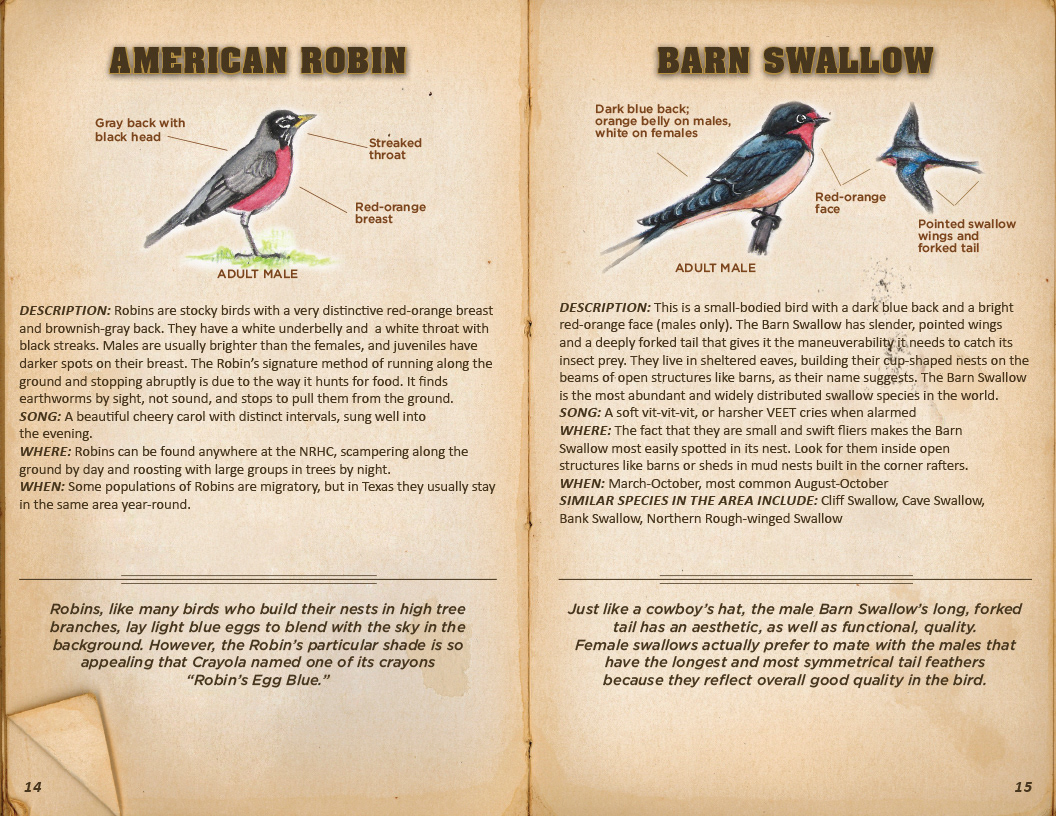 AMERICAN ROBIN

Gray back with black head

Streaked throat

Red-orange breast

ADULT MALE

DESCRIPTION: Robins are stocky birds with a very distinctive red-orange breast and brownish-gray back. They have a white underbelly and a white throat with black streaks. Males are usually brighter than the females, and juveniles have darker spots on their breast. The Robin's signature method of running along the ground and stopping abruptly is due to the way it hunts for food. It finds earthworms by sight, not sound, and stops to pull them from the ground.
SONG: A beautiful cheery carol with distinct intervals, sung well into the evening.
WHERE: Robins can be found anywhere at the NRHC, scampering along the ground by day and roosting with large groups in trees by night.
WHEN: Some populations of Robins are migratory, but in Texas they usually stay in the same area year-round.

Robins, like many birds who build their nests in high tree branches, lay light blue eggs to blend with the sky in the background. However, the Robin's particular shade is so appealing that Crayola named one of its crayons "Robin's Egg Blue."

14

BARN SWALLOW

Dark blue back; orange belly on males, white on females

Red-orange face

Pointed swallow wings and forked tail

ADULT MALE

DESCRIPTION: This is a small-bodied bird with a dark blue back and a bright red-orange face (males only). The Barn Swallow has slender, pointed wings and a deeply forked tail that gives it the maneuverability it needs to catch its insect prey. They live in sheltered eaves, building their cup-shaped nests on the beams of open structures like barns, as their name suggests. The Barn Swallow is the most abundant and widely distributed swallow species in the world.
SONG: A soft vit-vit-vit, or harsher VEET cries when alarmed
WHERE: The fact that they are small and swift fliers makes the Barn Swallow most easily spotted in its nest. Look for them inside open structures like barns or sheds in mud nests built in the corner rafters.
WHEN: March-October, most common August-October
SIMILAR SPECIES IN THE AREA INCLUDE: Cliff Swallow, Cave Swallow, Bank Swallow, Northern Rough-winged Swallow

Just like a cowboy's hat, the male Barn Swallow's long, forked tail has an aesthetic, as well as functional, quality. Female swallows actually prefer to mate with the males that have the longest and most symmetrical tail feathers because they reflect overall good quality in the bird.

15